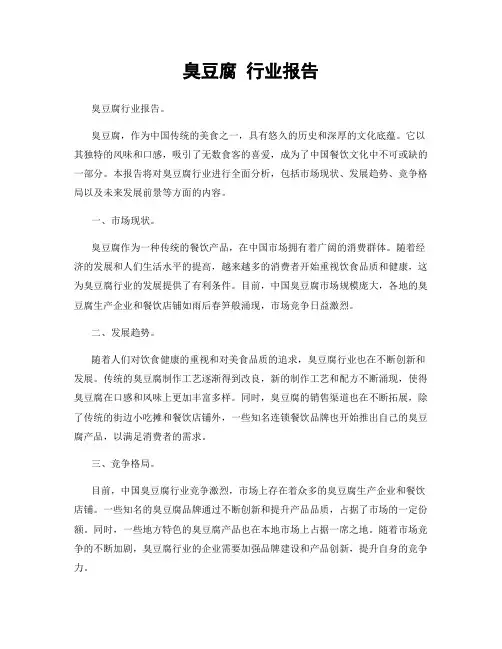 臭豆腐 行业报告

臭豆腐行业报告。

臭豆腐，作为中国传统的美食之一，具有悠久的历史和深厚的文化底蕴。它以其独特的风味和口感，吸引了无数食客的喜爱，成为了中国餐饮文化中不可或缺的一部分。本报告将对臭豆腐行业进行全面分析，包括市场现状、发展趋势、竞争格局以及未来发展前景等方面的内容。

一、市场现状。

臭豆腐作为一种传统的餐饮产品，在中国市场拥有着广阔的消费群体。随着经济的发展和人们生活水平的提高，越来越多的消费者开始重视饮食品质和健康，这为臭豆腐行业的发展提供了有利条件。目前，中国臭豆腐市场规模庞大，各地的臭豆腐生产企业和餐饮店铺如雨后春笋般涌现，市场竞争日益激烈。

二、发展趋势。

随着人们对饮食健康的重视和对美食品质的追求，臭豆腐行业也在不断创新和发展。传统的臭豆腐制作工艺逐渐得到改良，新的制作工艺和配方不断涌现，使得臭豆腐在口感和风味上更加丰富多样。同时，臭豆腐的销售渠道也在不断拓展，除了传统的街边小吃摊和餐饮店铺外，一些知名连锁餐饮品牌也开始推出自己的臭豆腐产品，以满足消费者的需求。

三、竞争格局。

目前，中国臭豆腐行业竞争激烈，市场上存在着众多的臭豆腐生产企业和餐饮店铺。一些知名的臭豆腐品牌通过不断创新和提升产品品质，占据了市场的一定份额。同时，一些地方特色的臭豆腐产品也在本地市场上占据一席之地。随着市场竞争的不断加剧，臭豆腐行业的企业需要加强品牌建设和产品创新，提升自身的竞争力。